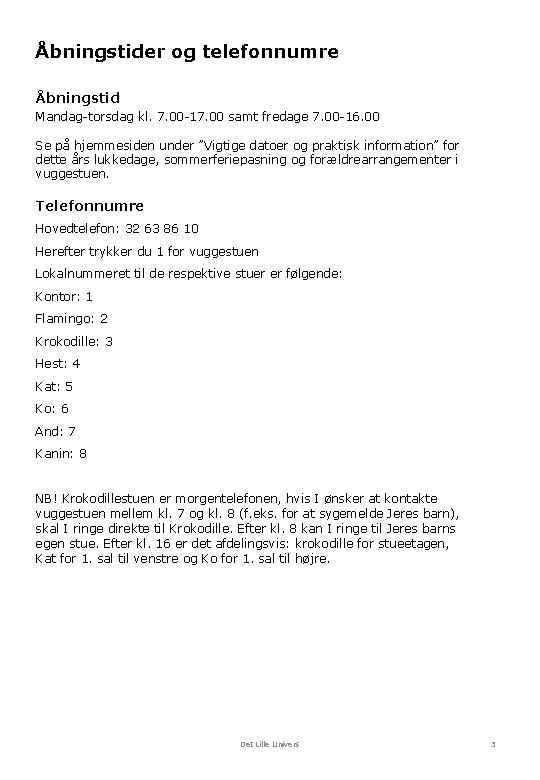 Åbningstider og telefonnumre

Åbningstid

Mandag-torsdag kl. 7.00-17.00 samt fredage 7.00-16.00

Se på hjemmesiden under "Vigtige datoer og praktisk information" for dette års lukkedage, sommerferiepasning og forældrearrangementer i vuggestuen.

Telefonnumre

Hovedtelefon: 32 63 86 10

Herefter trykker du 1 for vuggestuen

Lokalnummeret til de respektive stuer er følgende:

Kontor: 1

Flamingo: 2

Krokodille: 3

Hest: 4

Kat: 5

Ko: 6

And: 7

Kanin: 8

NB! Krokodillestuen er morgentelefonen, hvis I ønsker at kontakte vuggestuen mellem kl. 7 og kl. 8 (f.eks. for at sygemelde Jeres barn), skal I ringe direkte til Krokodille. Efter kl. 8 kan I ringe til Jeres barns egen stue. Efter kl. 16 er det afdelingsvis: krokodille for stueetagen, Kat for 1. sal til venstre og Ko for 1. sal til højre.

Det Lille Univers

3